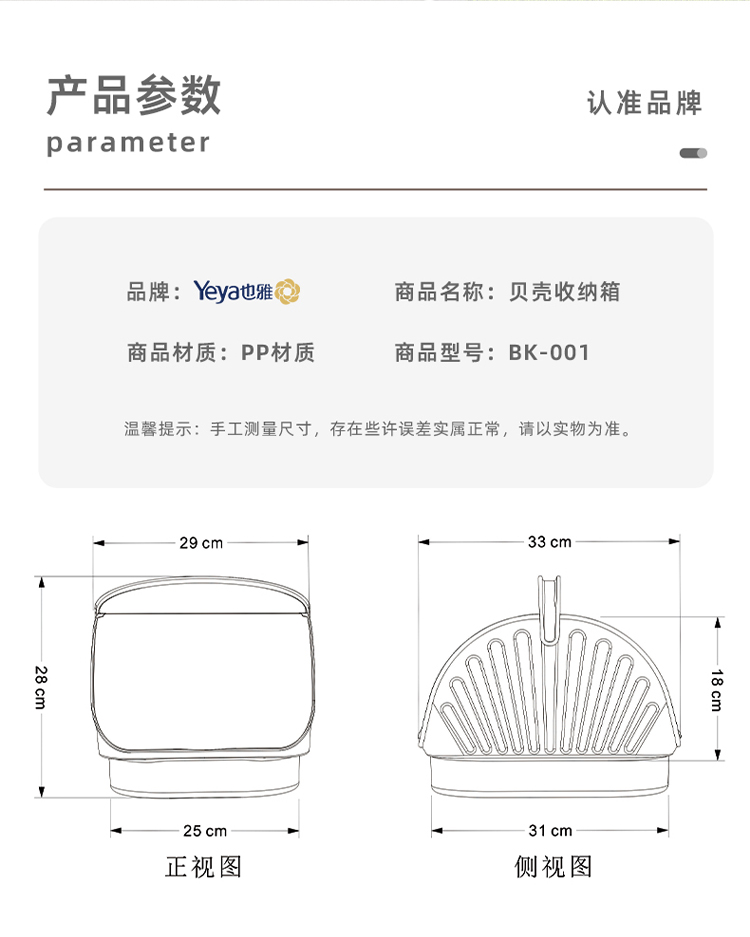 产品参数
parameter

认准品牌

品牌：Yeya也雅

商品名称：贝壳收纳箱

商品材质：PP材质

商品型号：BK-001

温馨提示：手工测量尺寸，存在些许误差实属正常，请以实物为准。

29 cm

28 cm

25 cm

正视图

33 cm

18 cm

31 cm

侧视图